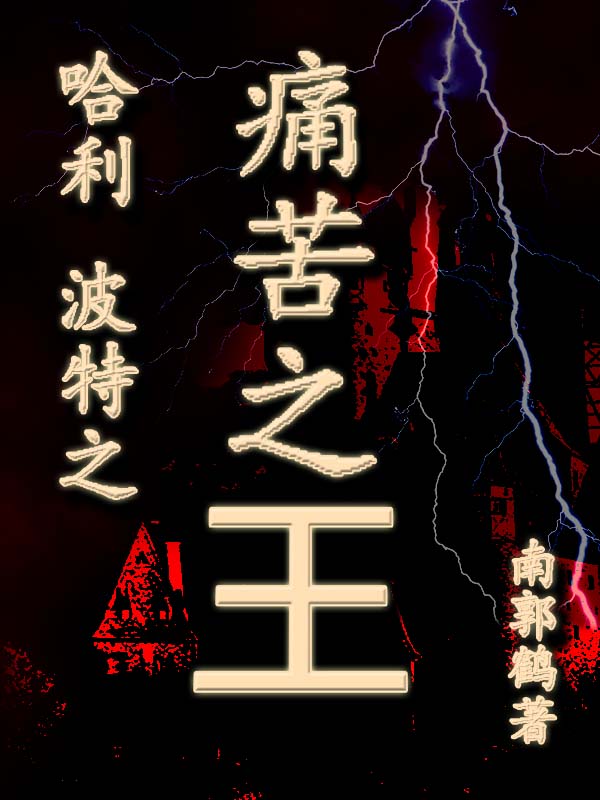 哈利 波特之

痛苦之王

南郭鹤著